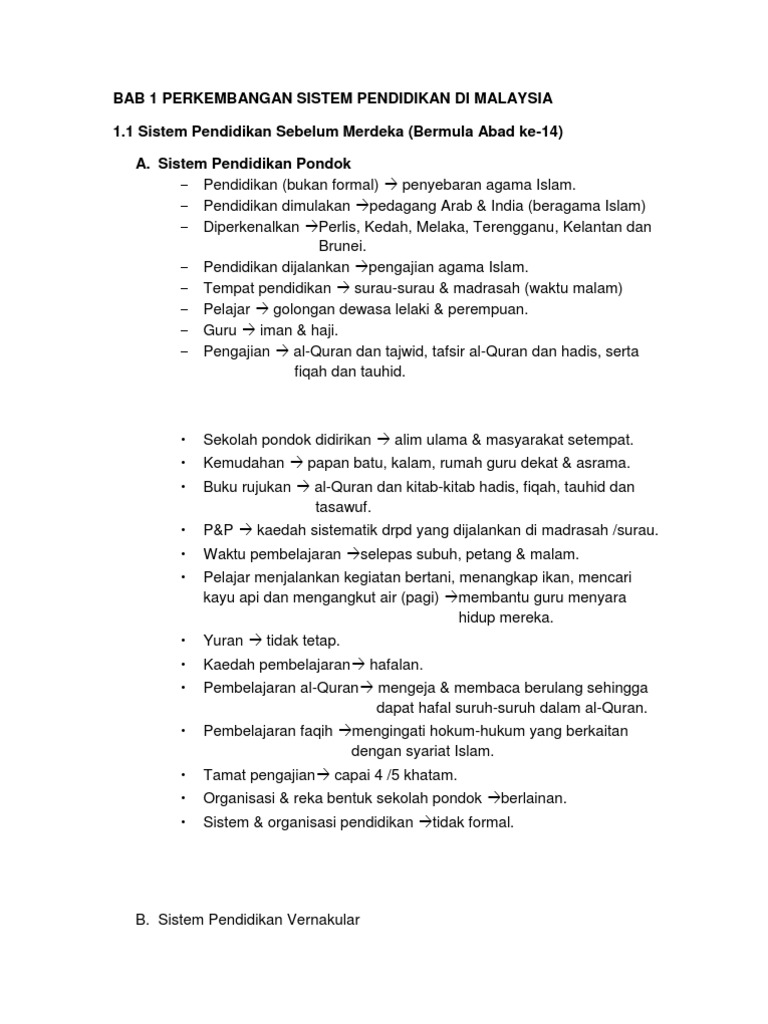 BAB 1 PERKEMBANGAN SISTEM PENDIDIKAN DI MALAYSIA

1.1 Sistem Pendidikan Sebelum Merdeka (Bermula Abad ke-14)

A. Sistem Pendidikan Pondok

– Pendidikan (bukan formal) → penyebaran agama Islam.
– Pendidikan dimulakan →pedagang Arab & India (beragama Islam)
– Diperkenalkan →Perlis, Kedah, Melaka, Terengganu, Kelantan dan Brunei.
– Pendidikan dijalankan →pengajian agama Islam.
– Tempat pendidikan → surau-surau & madrasah (waktu malam)
– Pelajar → golongan dewasa lelaki & perempuan.
– Guru → iman & haji.
– Pengajian → al-Quran dan tajwid, tafsir al-Quran dan hadis, serta fiqah dan tauhid.

• Sekolah pondok didirikan → alim ulama & masyarakat setempat.
• Kemudahan → papan batu, kalam, rumah guru dekat & asrama.
• Buku rujukan → al-Quran dan kitab-kitab hadis, fiqah, tauhid dan tasawuf.
• P&P → kaedah sistematik drpd yang dijalankan di madrasah /surau.
• Waktu pembelajaran →selepas subuh, petang & malam.
• Pelajar menjalankan kegiatan bertani, menangkap ikan, mencari kayu api dan mengangkut air (pagi) →membantu guru menyara hidup mereka.
• Yuran → tidak tetap.
• Kaedah pembelajaran→ hafalan.
• Pembelajaran al-Quran→ mengeja & membaca berulang sehingga dapat hafal suruh-suruh dalam al-Quran.
• Pembelajaran faqih →mengingati hokum-hukum yang berkaitan dengan syariat Islam.
• Tamat pengajian→ capai 4 /5 khatam.
• Organisasi & reka bentuk sekolah pondok →berlainan.
• Sistem & organisasi pendidikan →tidak formal.

B. Sistem Pendidikan Vernakular